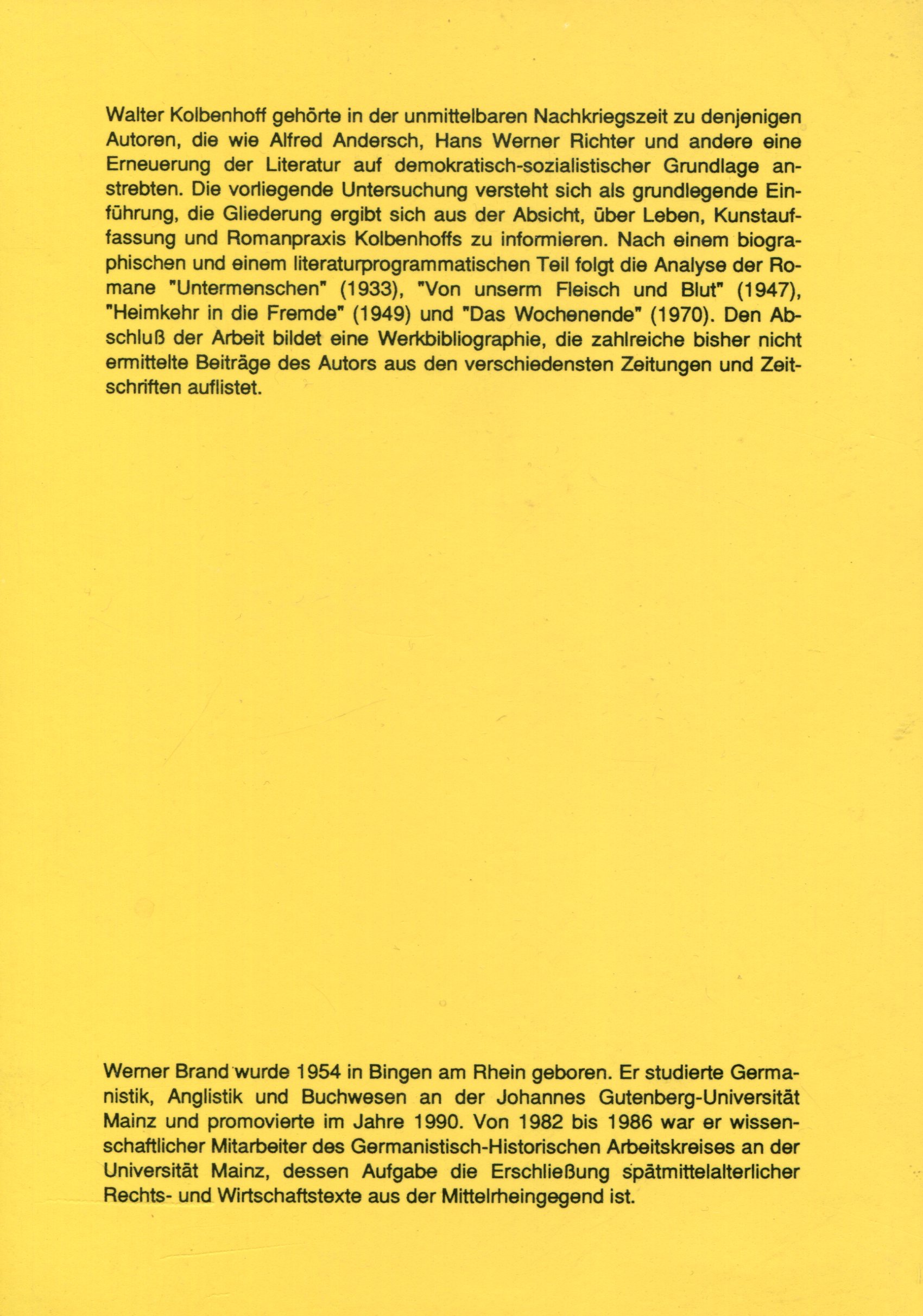 Walter Kolbenhoff gehörte in der unmittelbaren Nachkriegszeit zu denjenigen Autoren, die wie Alfred Andersch, Hans Werner Richter und andere eine Erneuerung der Literatur auf demokratisch-sozialistischer Grundlage anstrebten. Die vorliegende Untersuchung versteht sich als grundlegende Einführung, die Gliederung ergibt sich aus der Absicht, über Leben, Kunstauffassung und Romanpraxis Kolbenhoffs zu informieren. Nach einem biographischen und einem literaturprogrammatischen Teil folgt die Analyse der Romane "Untermenschen" (1933), "Von unserm Fleisch und Blut" (1947), "Heimkehr in die Fremde" (1949) und "Das Wochenende" (1970). Den Abschluß der Arbeit bildet eine Werkbibliographie, die zahlreiche bisher nicht ermittelte Beiträge des Autors aus den verschiedensten Zeitungen und Zeitschriften auflistet.

Werner Brand wurde 1954 in Bingen am Rhein geboren. Er studierte Germanistik, Anglistik und Buchwesen an der Johannes Gutenberg-Universität Mainz und promovierte im Jahre 1990. Von 1982 bis 1986 war er wissenschaftlicher Mitarbeiter des Germanistisch-Historischen Arbeitskreises an der Universität Mainz, dessen Aufgabe die Erschließung spätmittelalterlicher Rechts- und Wirtschaftstexte aus der Mittelrheingegend ist.